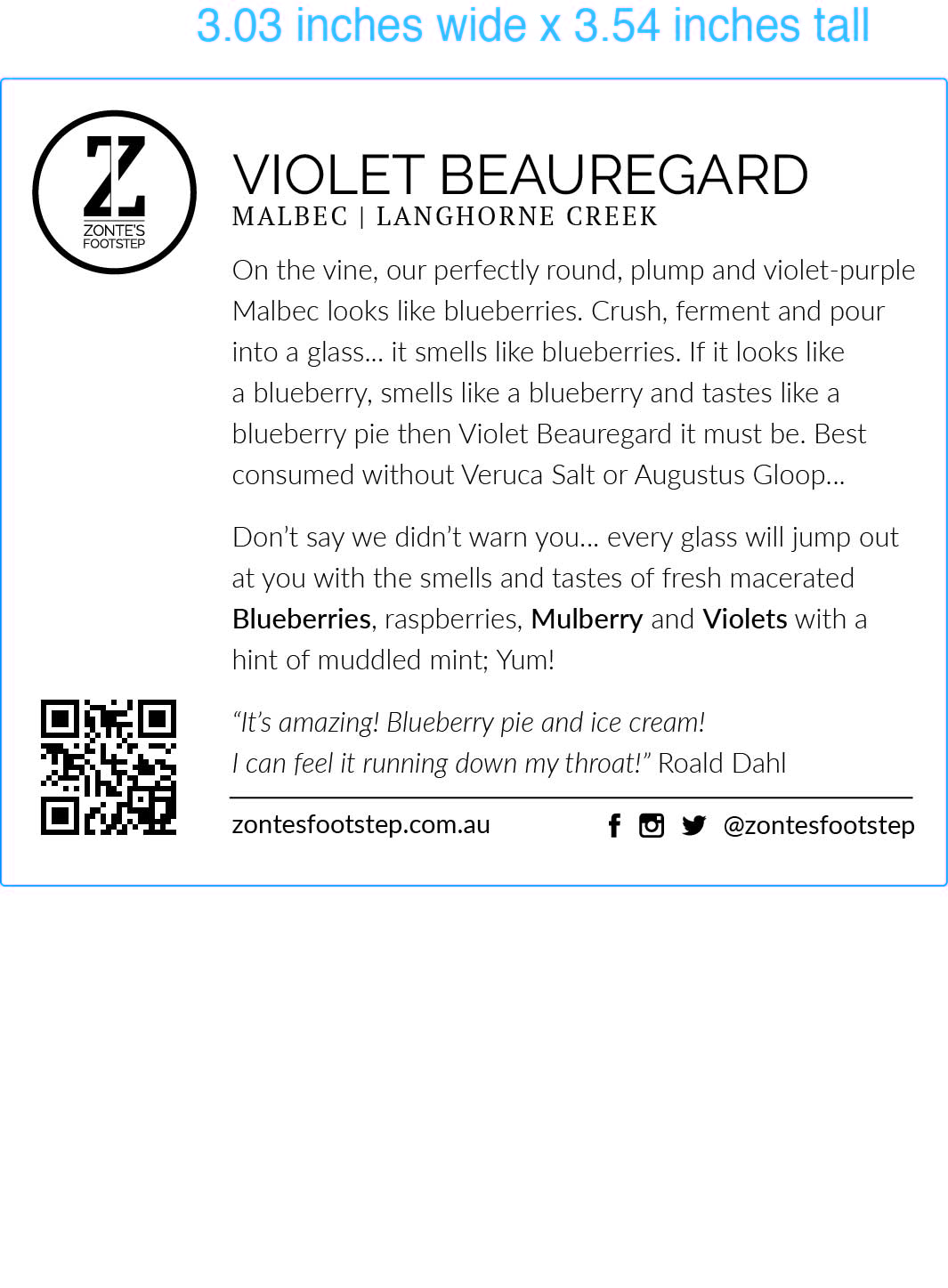 3.03 inches wide x 3.54 inches tall

Z
ZONTE'S
FOOTSTEP

VIOLET BEAUREGARD
MALBEC | LANGHORNE CREEK

On the vine, our perfectly round, plump and violet-purple Malbec looks like blueberries. Crush, ferment and pour into a glass... it smells like blueberries. If it looks like a blueberry, smells like a blueberry and tastes like a blueberry pie then Violet Beauregard it must be. Best consumed without Veruca Salt or Augustus Gloop...

Don't say we didn't warn you... every glass will jump out at you with the smells and tastes of fresh macerated Blueberries, raspberries, Mulberry and Violets with a hint of muddled mint; Yum!

"It's amazing! Blueberry pie and ice cream!
I can feel it running down my throat!" Roald Dahl

zontesfootstep.com.au @zontesfootstep